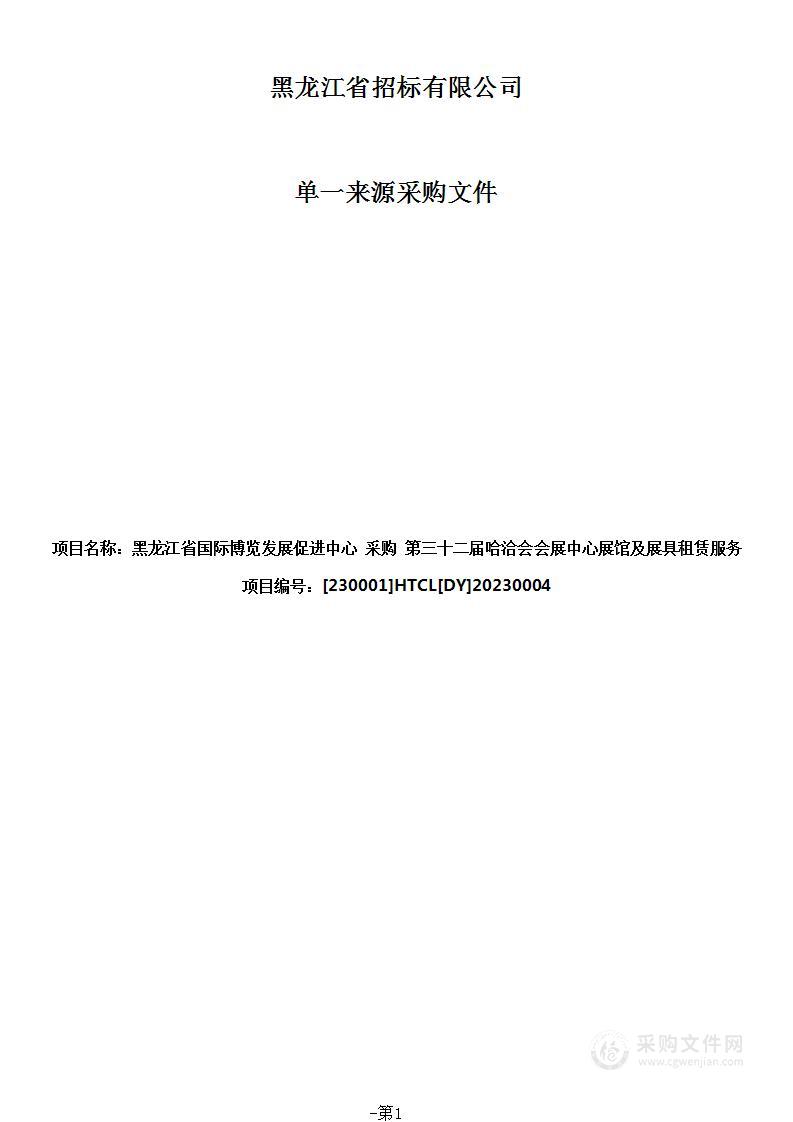 黑龙江省招标有限公司

单一来源采购文件

项目名称：黑龙江省国际博览发展促进中心 采购 第三十二届哈洽会会展中心展馆及展具租赁服务

项目编号：[230001]HTCL[DY]20230004

采购文件网
www.cgwenjian.com

-第1